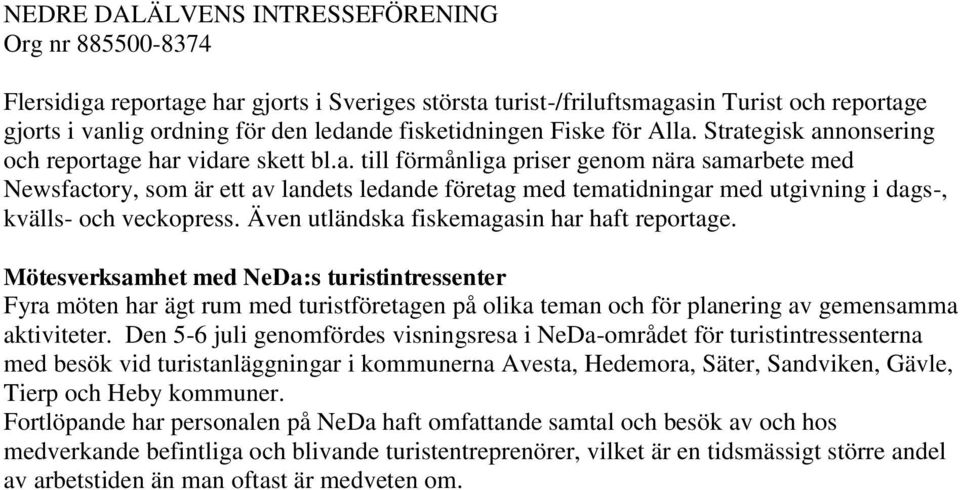 NEDRE DALÄLVENS INTRESSEFÖRENING
Org nr 885500-8374

Flersidiga reportage har gjorts i Sveriges största turist-/friluftsmagasin Turist och reportage gjorts i vanlig ordning för den ledande fisketidningen Fiske för Alla. Strategisk annonsering och reportage har vidare skett bl.a. till förmånliga priser genom nära samarbete med Newsfactory, som är ett av landets ledande företag med tematidningar med utgivning i dags-, kvälls- och veckopress. Även utländska fiskemagasin har haft reportage.

Mötesverksamhet med NeDa:s turistintressenter
Fyra möten har ägt rum med turistföretagen på olika teman och för planering av gemensamma aktiviteter. Den 5-6 juli genomfördes visningsresa i NeDa-området för turistintressenterna med besök vid turistanläggningar i kommunerna Avesta, Hedemora, Säter, Sandviken, Gävle, Tierp och Heby kommuner.
Fortlöpande har personalen på NeDa haft omfattande samtal och besök av och hos medverkande befintliga och blivande turistentreprenörer, vilket är en tidsmässigt större andel av arbetstiden än man oftast är medveten om.